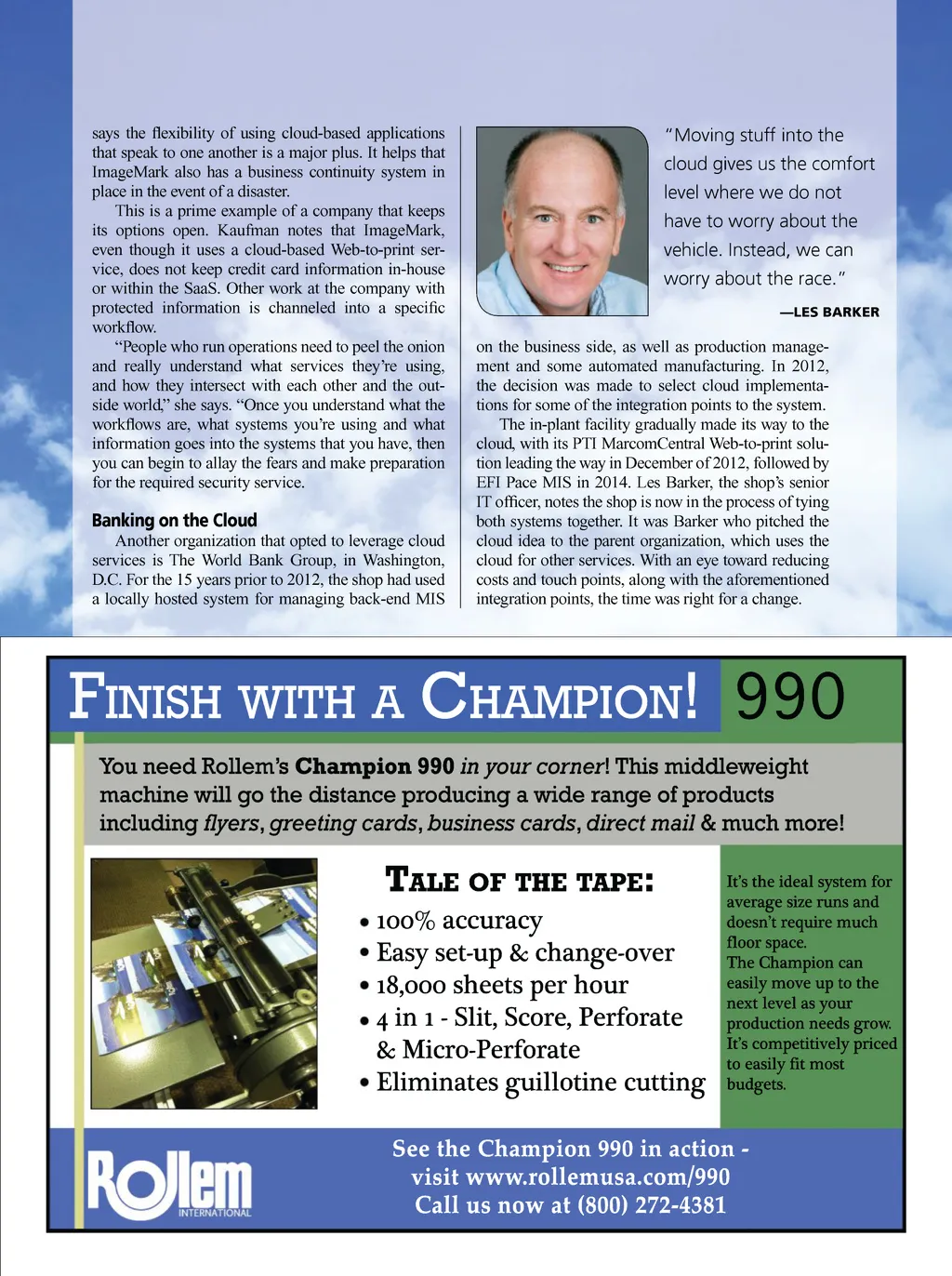 says the flexibility of using cloud-based applications that speak to one another is a major plus. It helps that ImageMark also has a business continuity system in place in the event of a disaster.

This is a prime example of a company that keeps its options open. Kaufman notes that ImageMark, even though it uses a cloud-based Web-to-print service, does not keep credit card information in-house or within the SaaS. Other work at the company with protected information is channeled into a specific workflow.

"People who run operations need to peel the onion and really understand what services they're using, and how they intersect with each other and the outside world," she says. "Once you understand what the workflows are, what systems you're using and what information goes into the systems that you have, then you can begin to allay the fears and make preparation for the required security service.

Banking on the Cloud

Another organization that opted to leverage cloud services is The World Bank Group, in Washington, D.C. For the 15 years prior to 2012, the shop had used a locally hosted system for managing back-end MIS

"Moving stuff into the cloud gives us the comfort level where we do not have to worry about the vehicle. Instead, we can worry about the race."

—LES BARKER

on the business side, as well as production management and some automated manufacturing. In 2012, the decision was made to select cloud implementations for some of the integration points to the system.

The in-plant facility gradually made its way to the cloud, with its PTI MarcomCentral Web-to-print solution leading the way in December of 2012, followed by EFI Pace MIS in 2014. Les Barker, the shop's senior IT officer, notes the shop is now in the process of tying both systems together. It was Barker who pitched the cloud idea to the parent organization, which uses the cloud for other services. With an eye toward reducing costs and touch points, along with the aforementioned integration points, the time was right for a change.

FINISH WITH A CHAMPION! 990

You need Rollem's Champion 990 in your corner! This middleweight machine will go the distance producing a wide range of products including flyers, greeting cards, business cards, direct mail & much more!

TALE OF THE TAPE:
• 100% accuracy
• Easy set-up & change-over
• 18,000 sheets per hour
• 4 in 1 - Slit, Score, Perforate & Micro-Perforate
• Eliminates guillotine cutting

It's the ideal system for average size runs and doesn't require much floor space.
The Champion can easily move up to the next level as your production needs grow.
It's competitively priced to easily fit most budgets.

Rollem INTERNATIONAL

See the Champion 990 in action - visit www.rollemusa.com/990
Call us now at (800) 272-4381